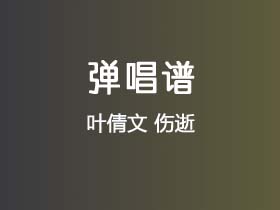 弹唱谱

叶倩文 伤逝